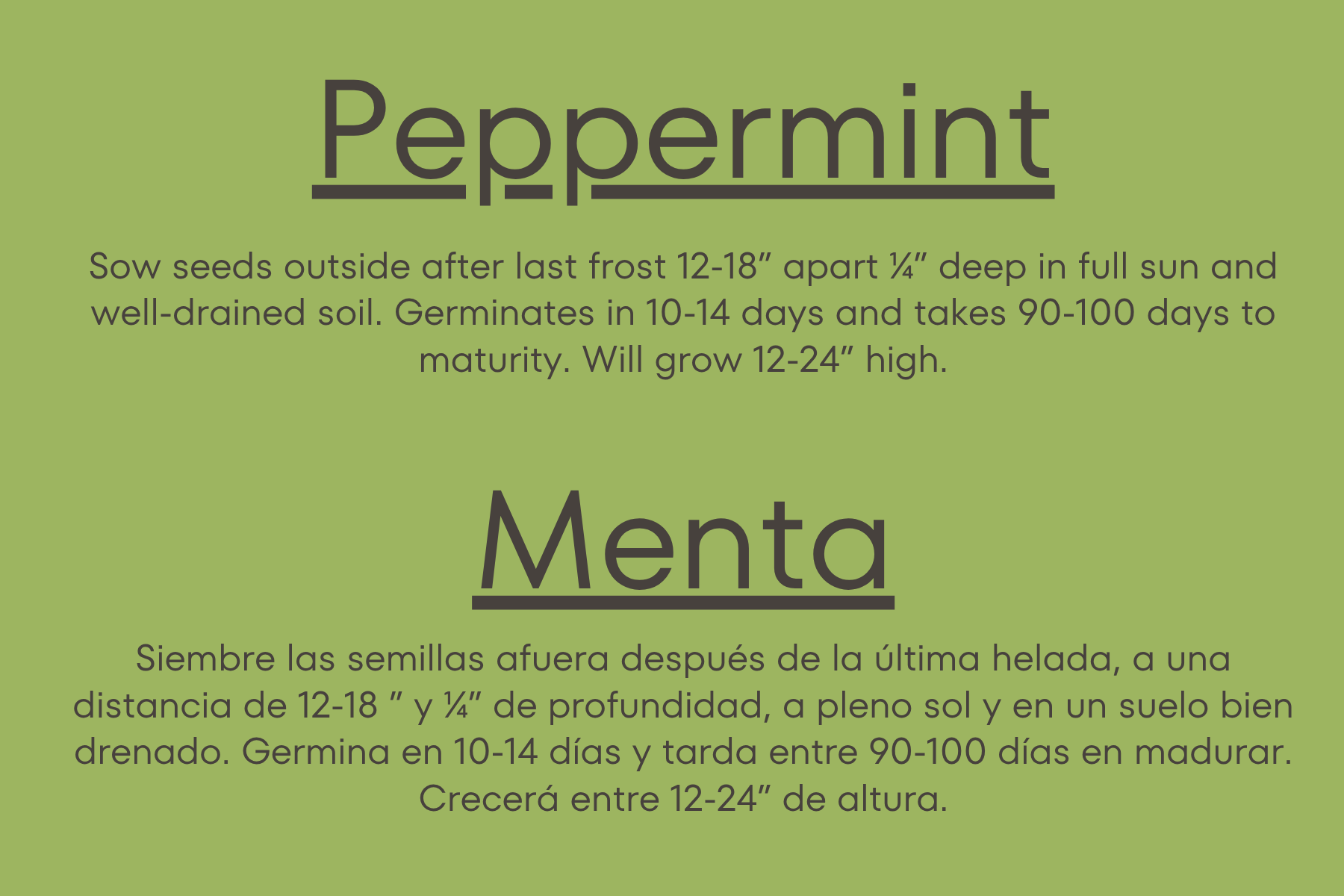 Peppermint

Sow seeds outside after last frost 12-18" apart ¼" deep in full sun and well-drained soil. Germinates in 10-14 days and takes 90-100 days to maturity. Will grow 12-24" high.

Menta

Siembre las semillas afuera después de la última helada, a una distancia de 12-18 " y ¼" de profundidad, a pleno sol y en un suelo bien drenado. Germina en 10-14 días y tarda entre 90-100 días en madurar. Crecerá entre 12-24" de altura.